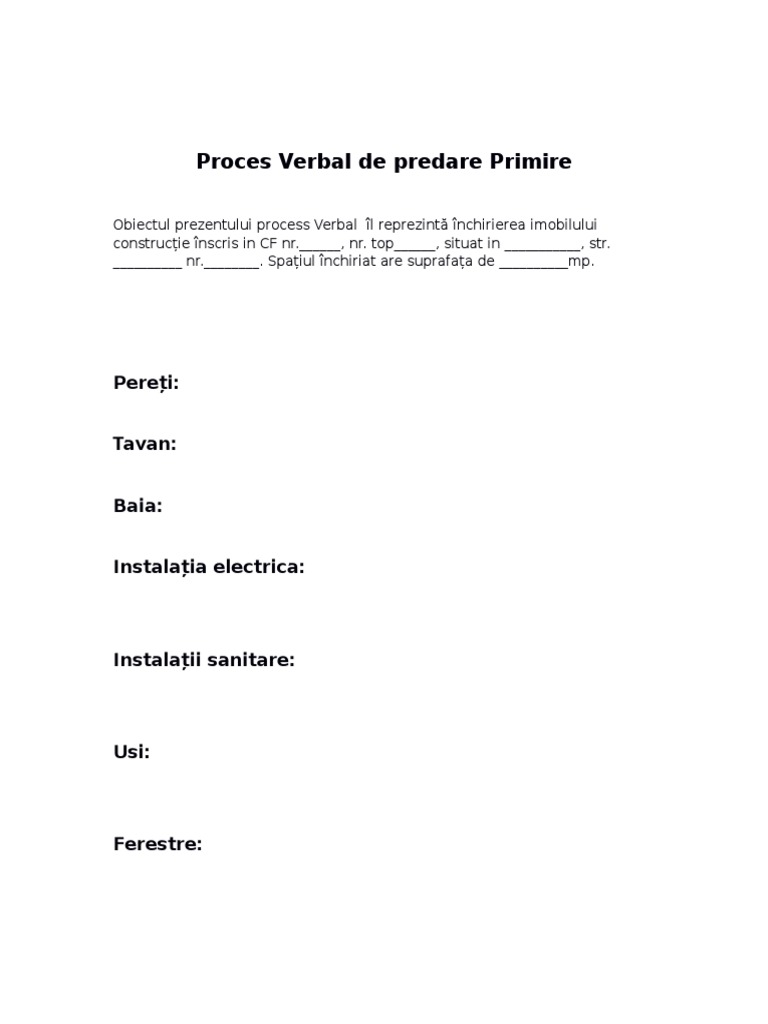 Proces Verbal de predare Primire

Obiectul prezentului process Verbal îl reprezintă închirierea imobilului construcție înscris in CF nr.______, nr. top______, situat in ___________, str. __________ nr.________. Spațiul închiriat are suprafața de __________mp.

Pereți:

Tavan:

Baia:

Instalația electrica:

Instalații sanitare:

Usi:

Ferestre: